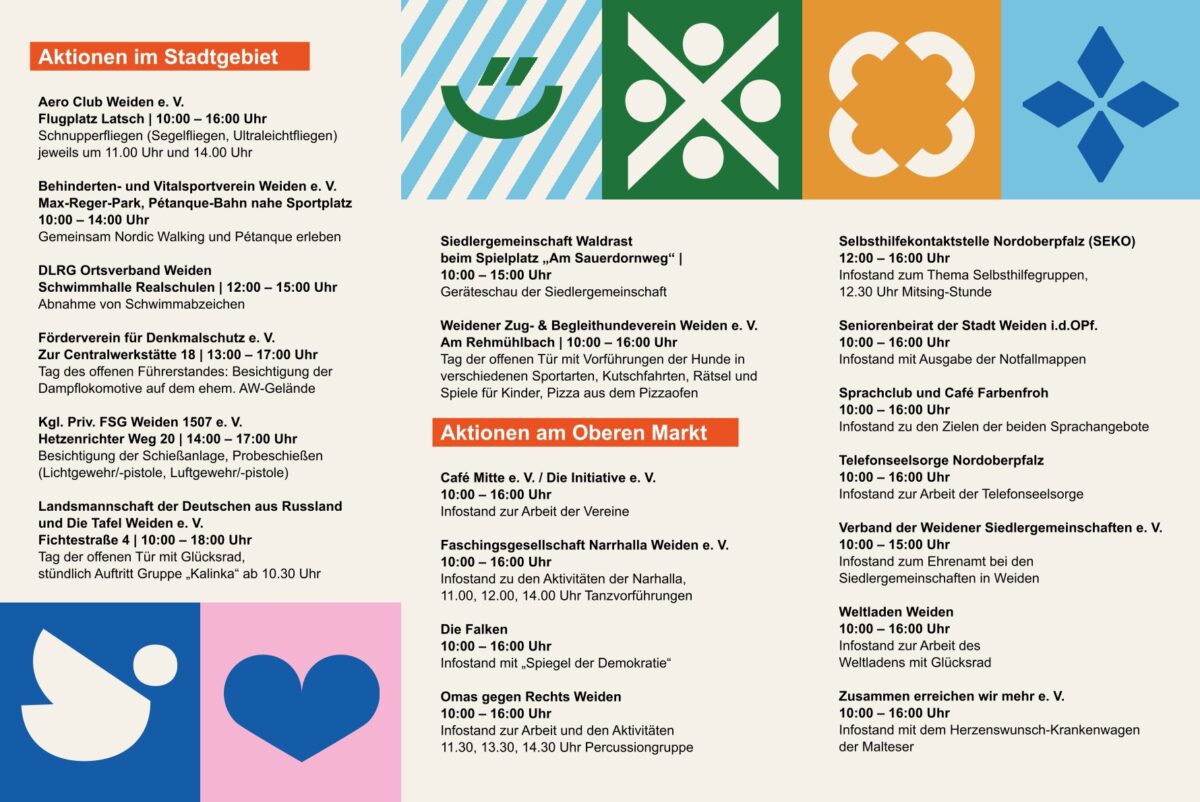 Aktionen im Stadtgebiet

Aero Club Weiden e. V.
Flugplatz Latsch | 10:00 – 16:00 Uhr
Schnupperfliegen (Segelfliegen, Ultraleichtfliegen) jeweils um 11.00 Uhr und 14.00 Uhr

Behinderten- und Vitalsportverein Weiden e. V.
Max-Reger-Park, Pétanque-Bahn nahe Sportplatz
10:00 – 14:00 Uhr
Gemeinsam Nordic Walking und Pétanque erleben

DLRG Ortsverband Weiden
Schwimmhalle Realschulen | 12:00 – 15:00 Uhr
Abnahme von Schwimmabzeichen

Förderverein für Denkmalschutz e. V.
Zur Centralwerkstätte 18 | 13:00 – 17:00 Uhr
Tag des offenen Führerstandes: Besichtigung der Dampflokomotive auf dem ehem. AW-Gelände

Kgl. Priv. FSG Weiden 1507 e. V.
Hetzenrichter Weg 20 | 14:00 – 17:00 Uhr
Besichtigung der Schießanlage, Probeschießen (Lichtgewehr/-pistole, Luftgewehr/-pistole)

Landsmannschaft der Deutschen aus Russland und Die Tafel Weiden e. V.
Fichtestraße 4 | 10:00 – 18:00 Uhr
Tag der offenen Tür mit Glücksrad, stündlich Auftritt Gruppe „Kalinka“ ab 10.30 Uhr

Siedlergemeinschaft Waldrast beim Spielplatz „Am Sauerdornweg“ |
10:00 – 15:00 Uhr
Geräteschau der Siedlergemeinschaft

Weidener Zug- & Begleithundeverein Weiden e. V.
Am Rehmühlbach | 10:00 – 16:00 Uhr
Tag der offenen Tür mit Vorführungen der Hunde in verschiedenen Sportarten, Kutschfahrten, Rätsel und Spiele für Kinder, Pizza aus dem Pizzaofen

Aktionen am Oberen Markt

Café Mitte e. V. / Die Initiative e. V.
10:00 – 16:00 Uhr
Infostand zur Arbeit der Vereine

Faschingsgesellschaft Narrhalla Weiden e. V.
10:00 – 16:00 Uhr
Infostand zu den Aktivitäten der Narhalla, 11.00, 12.00, 14.00 Uhr Tanzvorführungen

Die Falken
10:00 – 16:00 Uhr
Infostand mit „Spiegel der Demokratie“

Omas gegen Rechts Weiden
10:00 – 16:00 Uhr
Infostand zur Arbeit und den Aktivitäten 11.30, 13.30, 14.30 Uhr Percussiongruppe

Selbsthilfekontaktstelle Nordoberpfalz (SEKO)
12:00 – 16:00 Uhr
Infostand zum Thema Selbsthilfegruppen, 12.30 Uhr Mitsing-Stunde

Seniorenbeirat der Stadt Weiden i.d.OPf.
10:00 – 16:00 Uhr
Infostand mit Ausgabe der Notfallmappen

Sprachclub und Café Farbenfroh
10:00 – 16:00 Uhr
Infostand zu den Zielen der beiden Sprachangebote

Telefonseelsorge Nordoberpfalz
10:00 – 16:00 Uhr
Infostand zur Arbeit der Telefonseelsorge

Verband der Weidener Siedlergemeinschaften e. V.
10:00 – 15:00 Uhr
Infostand zum Ehrenamt bei den Siedlergemeinschaften in Weiden

Weltladen Weiden
10:00 – 16:00 Uhr
Infostand zur Arbeit des Weltladens mit Glücksrad

Zusammen erreichen wir mehr e. V.
10:00 – 16:00 Uhr
Infostand mit dem Herzenswunsch-Krankenwagen der Malteser